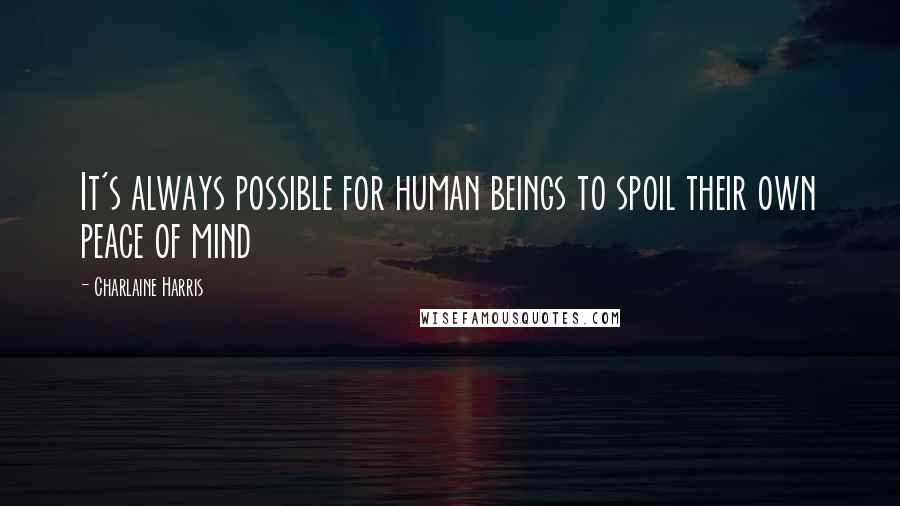 It's always possible for human beings to spoil their own peace of mind

- Charlaine Harris

WISEFAMOUSQUOTES.COM